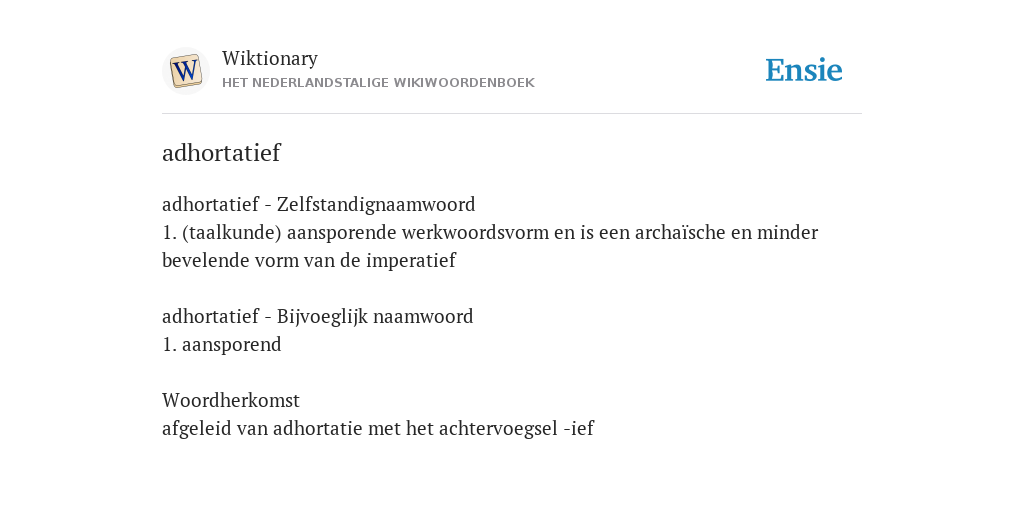 W

Wiktionary
HET NEDERLANDSTALIGE WIKIWOORDENBOEK

Ensie

adhortatief

adhortatief - Zelfstandignaamwoord
1. (taalkunde) aansporende werkwoordsvorm en is een archaïsche en minder bevelende vorm van de imperatief

adhortatief - Bijvoeglijk naamwoord
1. aansporend

Woordherkomst
afgeleid van adhortatie met het achtervoegsel -ief